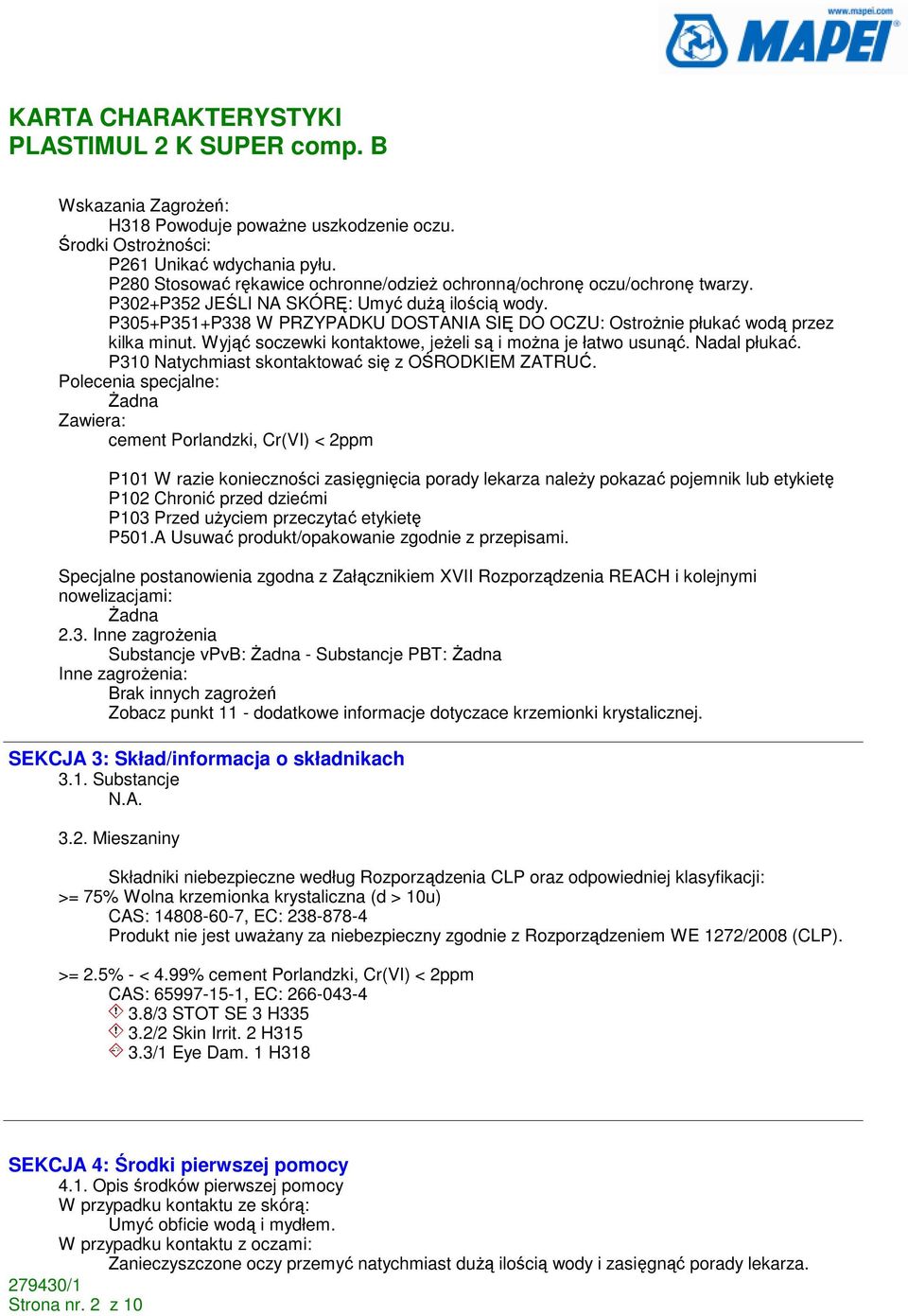 www.mapei.com
MAPEI

KARTA CHARAKTERYSTYKI
PLASTIMUL 2 K SUPER comp. B

Wskazania Zagrożeń:
H318 Powoduje poważne uszkodzenie oczu.
Środki Ostrożności:
P261 Unikać wdychania pyłu.
P280 Stosować rękawice ochronne/odzież ochronną/ochronę oczu/ochronę twarzy.
P302+P352 JEŚLI NA SKÓRĘ: Umyć dużą ilością wody.
P305+P351+P338 W PRZYPADKU DOSTANIA SIĘ DO OCZU: Ostrożnie płukać wodą przez kilka minut. Wyjąć soczewki kontaktowe, jeżeli są i można je łatwo usunąć. Nadal płukać.
P310 Natychmiast skontaktować się z OŚRODKIEM ZATRUĆ.
Polecenia specjalne:
Żadna
Zawiera:
cement Porlandzki, Cr(VI) < 2ppm

P101 W razie konieczności zasięgnięcia porady lekarza należy pokazać pojemnik lub etykietę
P102 Chronić przed dziećmi
P103 Przed użyciem przeczytać etykietę
P501.A Usuwać produkt/opakowanie zgodnie z przepisami.

Specjalne postanowienia zgodna z Załącznikiem XVII Rozporządzenia REACH i kolejnymi nowelizacjami:
Żadna
2.3. Inne zagrożenia
Substancje vPvB: Żadna - Substancje PBT: Żadna
Inne zagrożenia:
Brak innych zagrożeń
Zobacz punkt 11 - dodatkowe informacje dotyczace krzemionki krystalicznej.

SEKCJA 3: Skład/informacja o składnikach
3.1. Substancje
N.A.

3.2. Mieszaniny

Składniki niebezpieczne według Rozporządzenia CLP oraz odpowiedniej klasyfikacji:
>= 75% Wolna krzemionka krystaliczna (d > 10u)
CAS: 14808-60-7, EC: 238-878-4
Produkt nie jest uważany za niebezpieczny zgodnie z Rozporządzeniem WE 1272/2008 (CLP).

>= 2.5% - < 4.99% cement Porlandzki, Cr(VI) < 2ppm
CAS: 65997-15-1, EC: 266-043-4
3.8/3 STOT SE 3 H335
3.2/2 Skin Irrit. 2 H315
3.3/1 Eye Dam. 1 H318

SEKCJA 4: Środki pierwszej pomocy
4.1. Opis środków pierwszej pomocy
W przypadku kontaktu ze skórą:
Umyć obficie wodą i mydłem.
W przypadku kontaktu z oczami:
Zanieczyszczone oczy przemyć natychmiast dużą ilością wody i zasięgnąć porady lekarza.
279430/1
Strona nr. 2 z 10